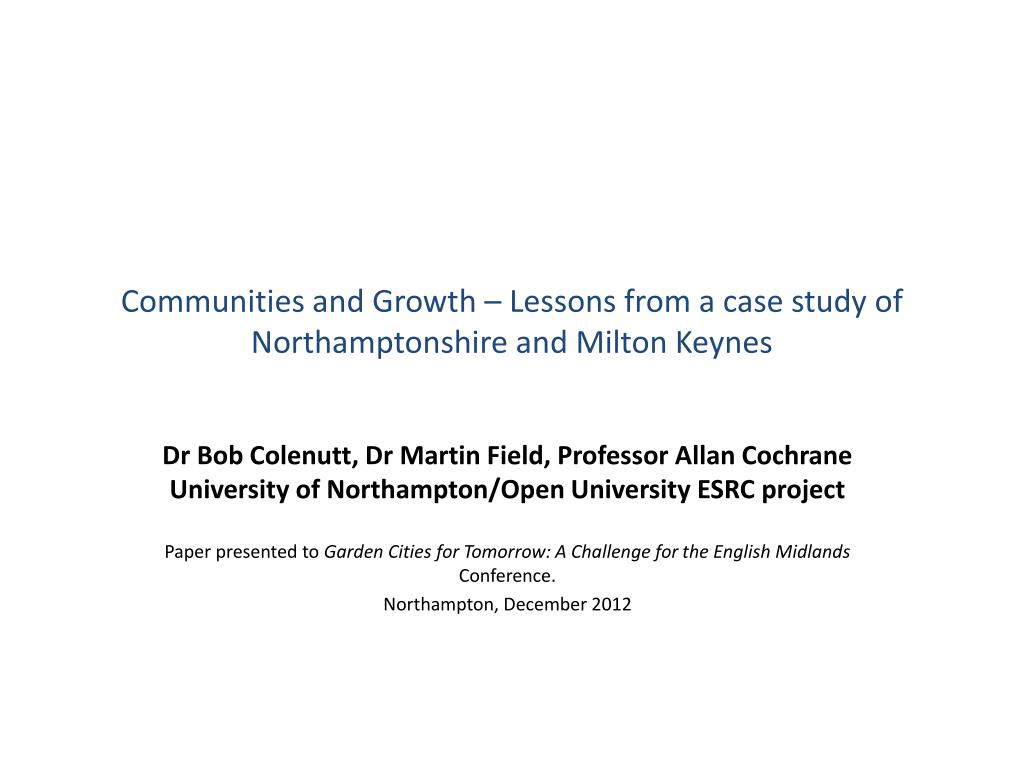 Communities and Growth – Lessons from a case study of Northamptonshire and Milton Keynes

Dr Bob Colenutt, Dr Martin Field, Professor Allan Cochrane
University of Northampton/Open University ESRC project

Paper presented to Garden Cities for Tomorrow: A Challenge for the English Midlands Conference.

Northampton, December 2012